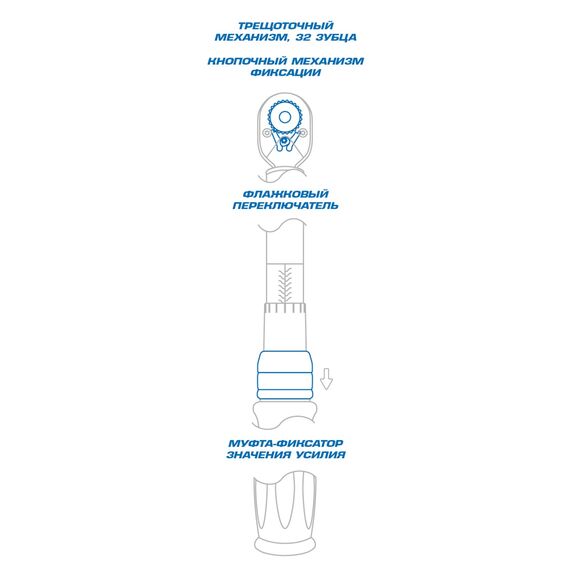 ТРЕЩОТОЧНЫЙ МЕХАНИЗМ, 32 ЗУБЦА

КНОПОЧНЫЙ МЕХАНИЗМ ФИКСАЦИИ

ФЛАЖКОВЫЙ ПЕРЕКЛЮЧАТЕЛЬ

МУФТА-ФИКСАТОР ЗНАЧЕНИЯ УСИЛИЯ